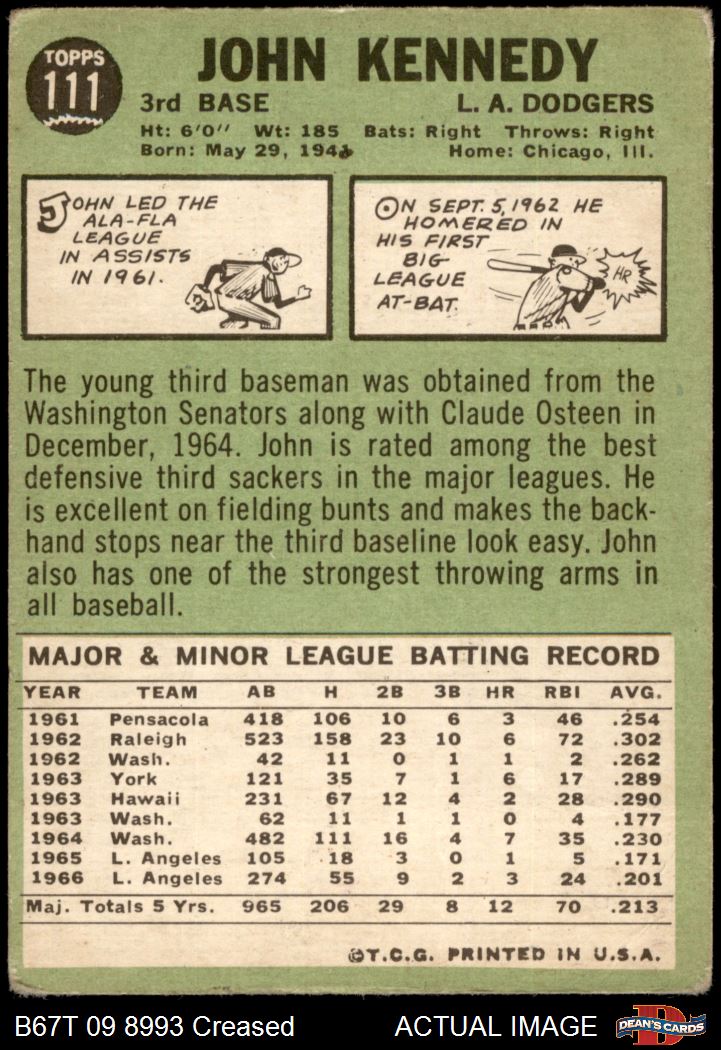 TOPPS 111

JOHN KENNEDY

3rd BASE L. A. DODGERS

Ht: 6'0" Wt: 185 Bats: Right Throws: Right
Born: May 29, 1941 Home: Chicago, Ill.

JOHN LED THE ALA-FLA LEAGUE IN ASSISTS IN 1961.

ON SEPT. 5, 1962 HE HOMERED IN HIS FIRST BIG LEAGUE AT-BAT.

HR

The young third baseman was obtained from the Washington Senators along with Claude Osteen in December, 1964. John is rated among the best defensive third sackers in the major leagues. He is excellent on fielding bunts and makes the backhand stops near the third baseline look easy. John also has one of the strongest throwing arms in all baseball.

MAJOR & MINOR LEAGUE BATTING RECORD

| YEAR | TEAM | AB | H | 2B | 3B | HR | RBI | AVG. |
|---|---|---|---|---|---|---|---|---|
| 1961 | Pensacola | 418 | 106 | 10 | 6 | 3 | 46 | .254 |
| 1962 | Raleigh | 523 | 158 | 23 | 10 | 6 | 72 | .302 |
| 1962 | Wash. | 42 | 11 | 0 | 1 | 1 | 2 | .262 |
| 1963 | York | 121 | 35 | 7 | 1 | 6 | 17 | .289 |
| 1963 | Hawaii | 231 | 67 | 12 | 4 | 2 | 28 | .290 |
| 1963 | Wash. | 62 | 11 | 1 | 1 | 0 | 4 | .177 |
| 1964 | Wash. | 482 | 111 | 16 | 4 | 7 | 35 | .230 |
| 1965 | L. Angeles | 105 | 18 | 3 | 0 | 1 | 5 | .171 |
| 1966 | L. Angeles | 274 | 55 | 9 | 2 | 3 | 24 | .201 |
| Maj. Totals 5 Yrs. | | 965 | 206 | 29 | 8 | 12 | 70 | .213 |

©T.C.G. PRINTED IN U.S.A.

B67T 09 8993 Creased ACTUAL IMAGE DEAN'S CARDS